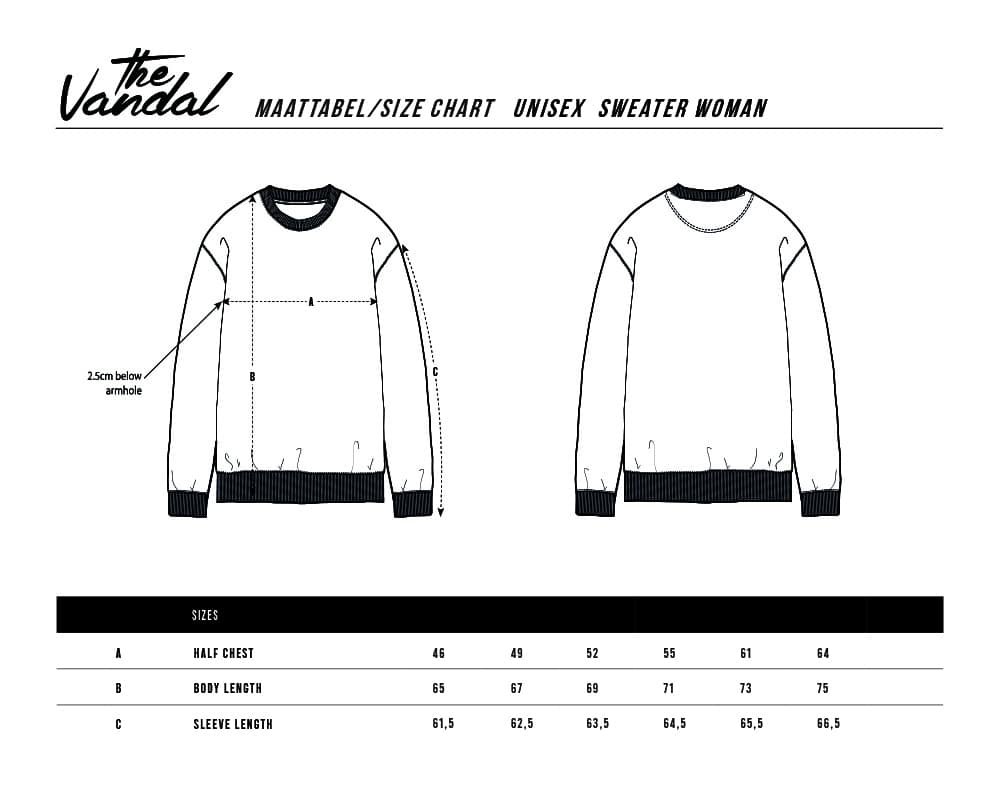 the Vandal

MAATTABEL/SIZE CHART UNISEX SWEATER WOMAN

A

B

C

2.5cm below armhole

| | SIZES | | | | | | |
|---|---|---|---|---|---|---|---|
| A | HALF CHEST | 46 | 49 | 52 | 55 | 61 | 64 |
| B | BODY LENGTH | 65 | 67 | 69 | 71 | 73 | 75 |
| C | SLEEVE LENGTH | 61,5 | 62,5 | 63,5 | 64,5 | 65,5 | 66,5 |